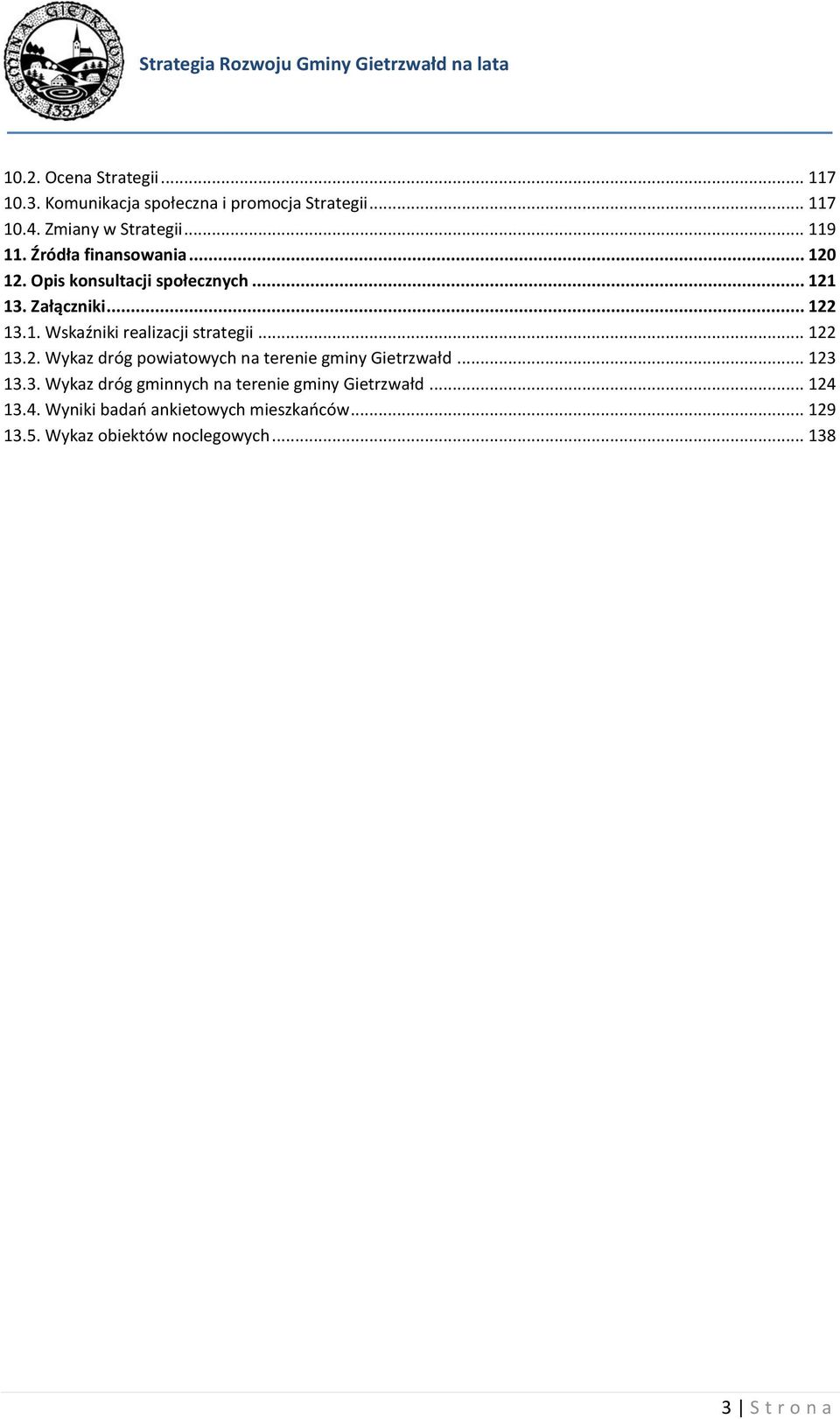 GMINA GIETRZWAŁD 1352

Strategia Rozwoju Gminy Gietrzwałd na lata

10.2. Ocena Strategii ... 117
10.3. Komunikacja społeczna i promocja Strategii ... 117
10.4. Zmiany w Strategii ... 119
11. Źródła finansowania ... 120
12. Opis konsultacji społecznych ... 121
13. Załączniki ... 122
13.1. Wskaźniki realizacji strategii ... 122
13.2. Wykaz dróg powiatowych na terenie gminy Gietrzwałd ... 123
13.3. Wykaz dróg gminnych na terenie gminy Gietrzwałd ... 124
13.4. Wyniki badań ankietowych mieszkańców ... 129
13.5. Wykaz obiektów noclegowych ... 138

3 | S t r o n a